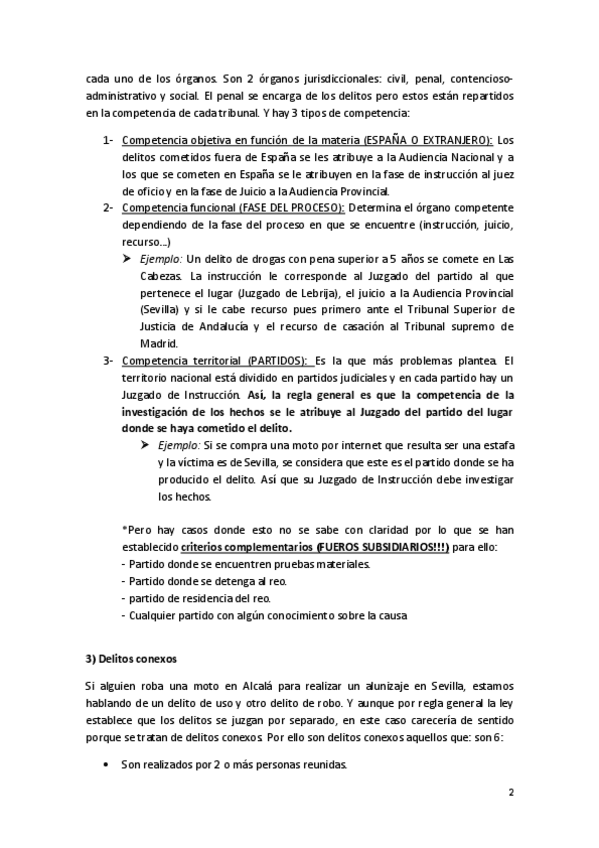 cada uno de los órganos. Son 2 órganos jurisdiccionales: civil, penal, contencioso-administrativo y social. El penal se encarga de los delitos pero estos están repartidos en la competencia de cada tribunal. Y hay 3 tipos de competencia:

1- Competencia objetiva en función de la materia (ESPAÑA O EXTRANJERO): Los delitos cometidos fuera de España se les atribuye a la Audiencia Nacional y a los que se cometen en España se le atribuyen en la fase de instrucción al juez de oficio y en la fase de Juicio a la Audiencia Provincial.
2- Competencia funcional (FASE DEL PROCESO): Determina el órgano competente dependiendo de la fase del proceso en que se encuentre (instrucción, juicio, recurso...)
➤ Ejemplo: Un delito de drogas con pena superior a 5 años se comete en Las Cabezas. La instrucción le corresponde al Juzgado del partido al que pertenece el lugar (Juzgado de Lebrija), el juicio a la Audiencia Provincial (Sevilla) y si le cabe recurso pues primero ante el Tribunal Superior de Justicia de Andalucía y el recurso de casación al Tribunal supremo de Madrid.
3- Competencia territorial (PARTIDOS): Es la que más problemas plantea. El territorio nacional está dividido en partidos judiciales y en cada partido hay un Juzgado de Instrucción. Así, la regla general es que la competencia de la investigación de los hechos se le atribuye al Juzgado del partido del lugar donde se haya cometido el delito.
➤ Ejemplo: Si se compra una moto por internet que resulta ser una estafa y la víctima es de Sevilla, se considera que este es el partido donde se ha producido el delito. Así que su Juzgado de Instrucción debe investigar los hechos.

*Pero hay casos donde esto no se sabe con claridad por lo que se han establecido criterios complementarios (FUEROS SUBSIDIARIOS!!!) para ello:
- Partido donde se encuentren pruebas materiales.
- Partido donde se detenga al reo.
- partido de residencia del reo.
- Cualquier partido con algún conocimiento sobre la causa

3) Delitos conexos

Si alguien roba una moto en Alcalá para realizar un alunizaje en Sevilla, estamos hablando de un delito de uso y otro delito de robo. Y aunque por regla general la ley establece que los delitos se juzgan por separado, en este caso carecería de sentido porque se tratan de delitos conexos. Por ello son delitos conexos aquellos que: son 6:

• Son realizados por 2 o más personas reunidas.

2